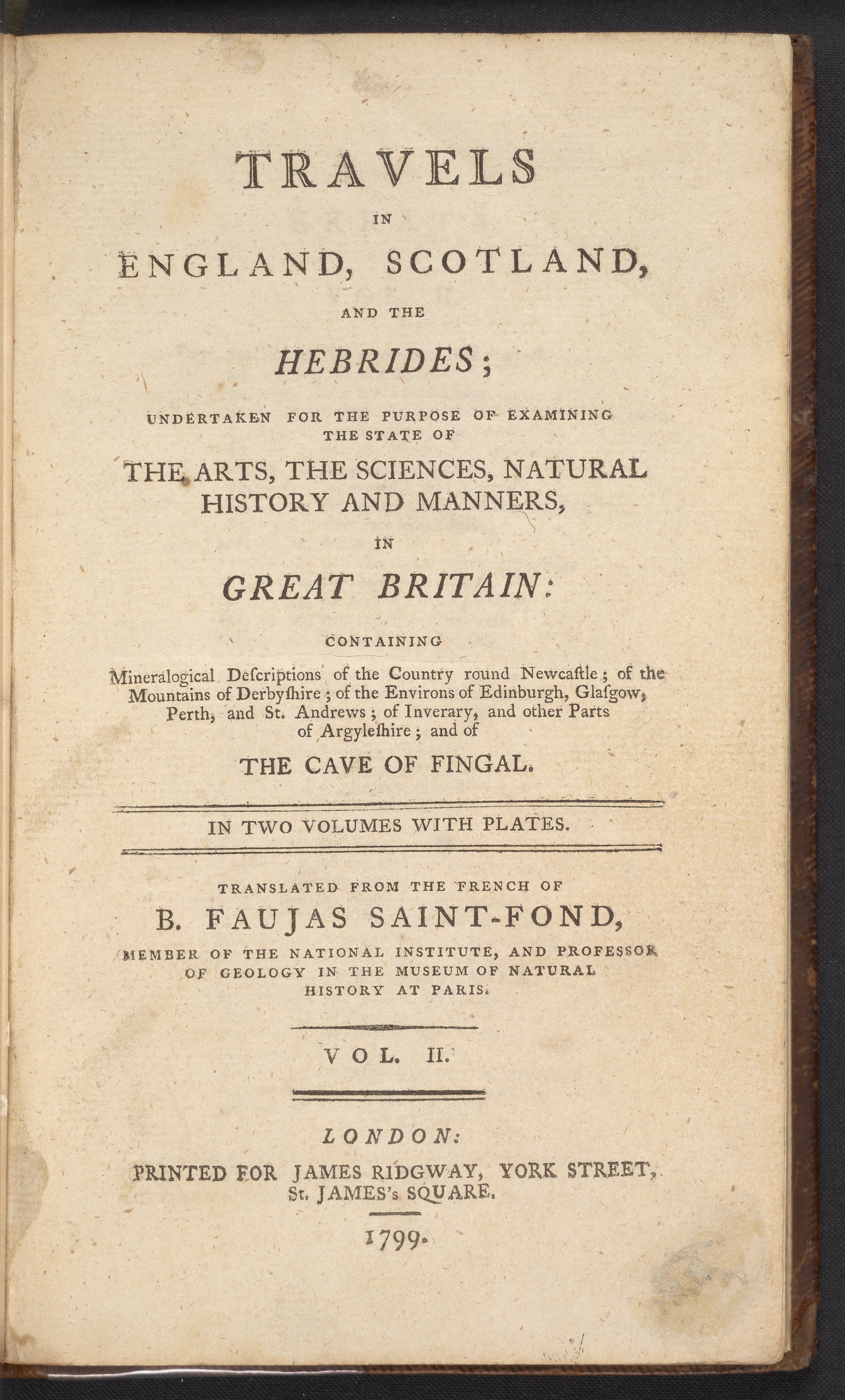 TRAVELS

IN

ENGLAND, SCOTLAND,

AND THE

HEBRIDES;

UNDERTAKEN FOR THE PURPOSE OF EXAMINING THE STATE OF

THE ARTS, THE SCIENCES, NATURAL HISTORY AND MANNERS,

IN

GREAT BRITAIN:

CONTAINING

Mineralogical Deſcriptions of the Country round Newcaſtle; of the Mountains of Derbyſhire; of the Environs of Edinburgh, Glaſgow, Perth, and St. Andrews; of Inverary, and other Parts of Argyleſhire; and of

THE CAVE OF FINGAL.

IN TWO VOLUMES WITH PLATES.

TRANSLATED FROM THE FRENCH OF

B. FAUJAS SAINT-FOND,

MEMBER OF THE NATIONAL INSTITUTE, AND PROFESSOR OF GEOLOGY IN THE MUSEUM OF NATURAL HISTORY AT PARIS.

VOL. II.

LONDON:

PRINTED FOR JAMES RIDGWAY, YORK STREET, St. JAMES's SQUARE.

1799.